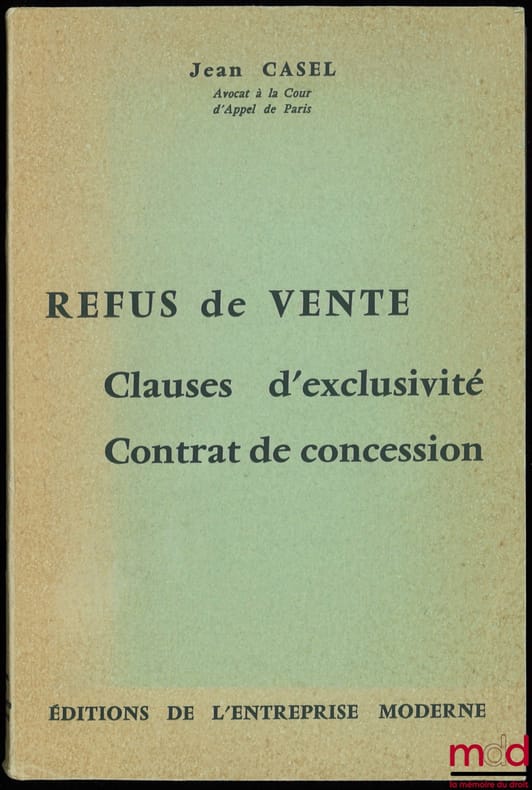 Jean CASEL
Avocat à la Cour
d'Appel de Paris

REFUS de VENTE

Clauses d'exclusivité

Contrat de concession

ÉDITIONS DE L'ENTREPRISE MODERNE

mdd
la mémoire du droit